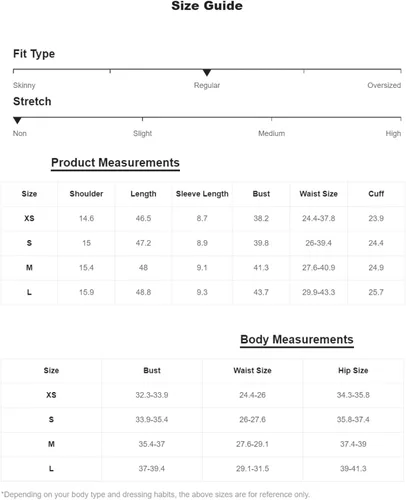 Size Guide

Fit Type

Skinny Regular Oversized

Stretch

Non Slight Medium High

Product Measurements

| Size | Shoulder | Length | Sleeve Length | Bust | Waist Size | Cuff |
|---|---|---|---|---|---|---|
| XS | 14.6 | 46.5 | 8.7 | 38.2 | 24.4-37.8 | 23.9 |
| S | 15 | 47.2 | 8.9 | 39.8 | 26-39.4 | 24.4 |
| M | 15.4 | 48 | 9.1 | 41.3 | 27.6-40.9 | 24.9 |
| L | 15.9 | 48.8 | 9.3 | 43.7 | 29.9-43.3 | 25.7 |

Body Measurements

| Size | Bust | Waist Size | Hip Size |
|---|---|---|---|
| XS | 32.3-33.9 | 24.4-26 | 34.3-35.8 |
| S | 33.9-35.4 | 26-27.6 | 35.8-37.4 |
| M | 35.4-37 | 27.6-29.1 | 37.4-39 |
| L | 37-39.4 | 29.1-31.5 | 39-41.3 |

*Depending on your body type and dressing habits, the above sizes are for reference only.